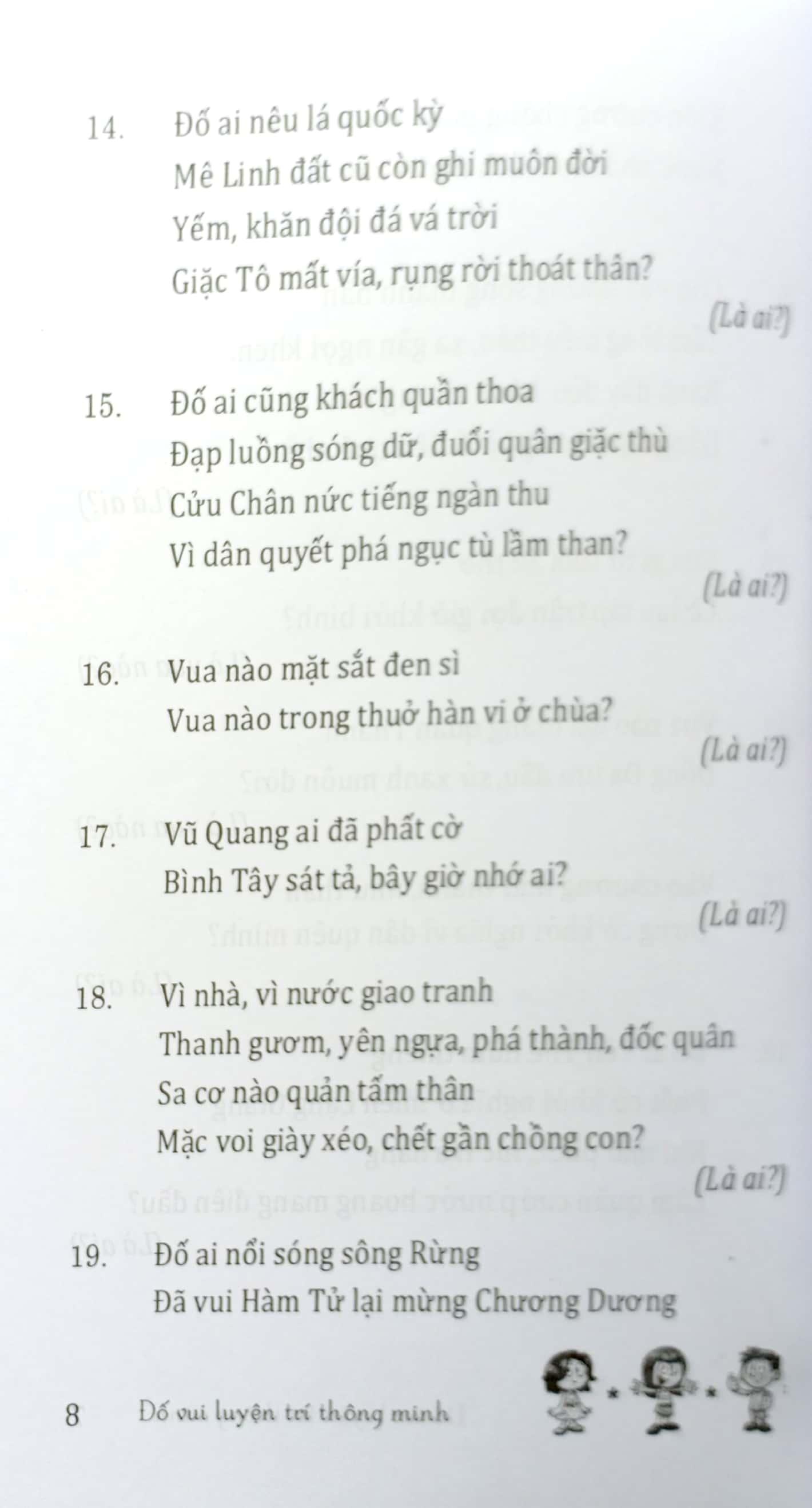 14. Đố ai nêu lá quốc kỳ
Mê Linh đất cũ còn ghi muôn đời
Yếm, khăn đội đá vá trời
Giặc Tô mất vía, rụng rời thoát thân?
(Là ai?)

15. Đố ai cũng khách quần thoa
Đạp luồng sóng dữ, đuổi quân giặc thù
Cửu Chân nức tiếng ngàn thu
Vì dân quyết phá ngục tù lầm than?
(Là ai?)

16. Vua nào mặt sắt đen sì
Vua nào trong thuở hàn vi ở chùa?
(Là ai?)

17. Vũ Quang ai đã phất cờ
Bình Tây sát tả, bây giờ nhớ ai?
(Là ai?)

18. Vì nhà, vì nước giao tranh
Thanh gươm, yên ngựa, phá thành, đốc quân
Sa cơ nào quản tấm thân
Mặc voi giày xéo, chết gần chồng con?
(Là ai?)

19. Đố ai nổi sóng sông Rừng
Đã vui Hàm Tử lại mừng Chương Dương

8 Đố vui luyện trí thông minh